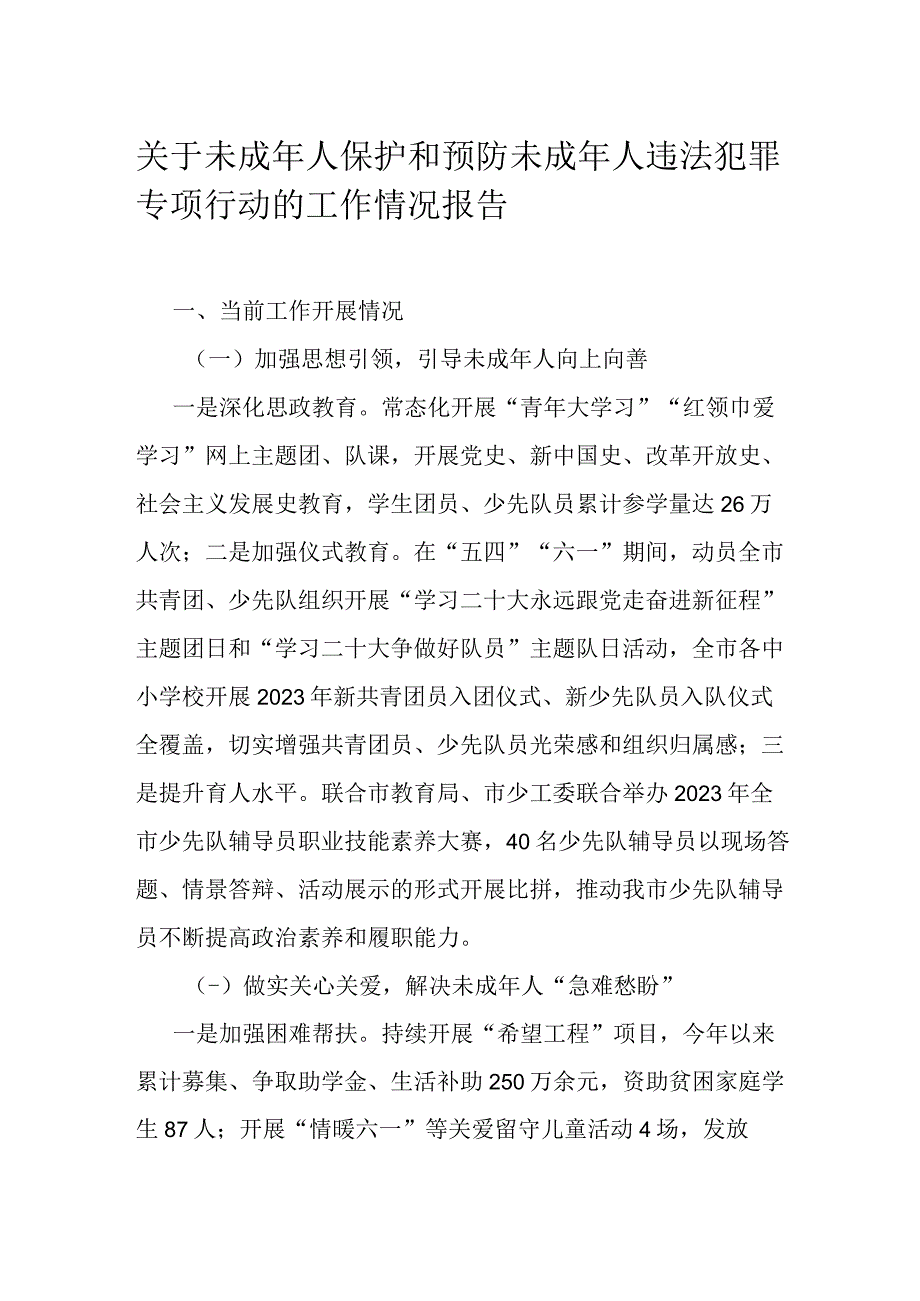 关于未成年人保护和预防未成年人违法犯罪专项行动的工作情况报告

一、当前工作开展情况

（一）加强思想引领，引导未成年人向上向善

一是深化思政教育。常态化开展“青年大学习”“红领巾爱学习”网上主题团、队课，开展党史、新中国史、改革开放史、社会主义发展史教育，学生团员、少先队员累计参学量达26万人次；二是加强仪式教育。在“五四”“六一”期间，动员全市共青团、少先队组织开展“学习二十大永远跟党走奋进新征程”主题团日和“学习二十大争做好队员”主题队日活动，全市各中小学校开展2023年新共青团员入团仪式、新少先队员入队仪式全覆盖，切实增强共青团员、少先队员光荣感和组织归属感；三是提升育人水平。联合市教育局、市少工委联合举办2023年全市少先队辅导员职业技能素养大赛，40名少先队辅导员以现场答题、情景答辩、活动展示的形式开展比拼，推动我市少先队辅导员不断提高政治素养和履职能力。

（-）做实关心关爱，解决未成年人“急难愁盼”

一是加强困难帮扶。持续开展“希望工程”项目，今年以来累计募集、争取助学金、生活补助250万余元，资助贫困家庭学生87人；开展“情暖六一”等关爱留守儿童活动4场，发放